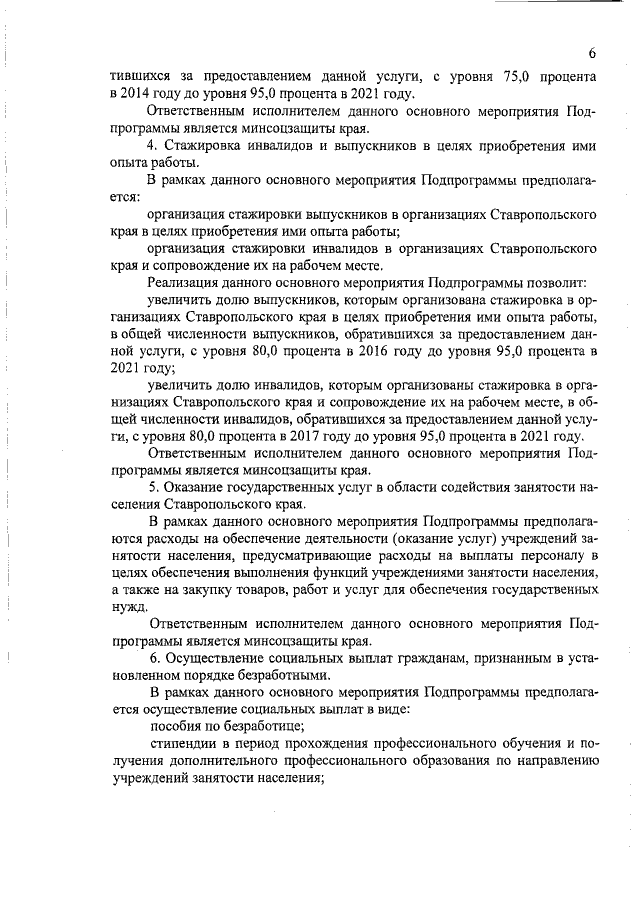 6

тившихся за предоставлением данной услуги, с уровня 75,0 процента в 2014 году до уровня 95,0 процента в 2021 году.

Ответственным исполнителем данного основного мероприятия Подпрограммы является минсоцзащиты края.

4. Стажировка инвалидов и выпускников в целях приобретения ими опыта работы.

В рамках данного основного мероприятия Подпрограммы предполагается:

организация стажировки выпускников в организациях Ставропольского края в целях приобретения ими опыта работы;

организация стажировки инвалидов в организациях Ставропольского края и сопровождение их на рабочем месте.

Реализация данного основного мероприятия Подпрограммы позволит:

увеличить долю выпускников, которым организована стажировка в организациях Ставропольского края в целях приобретения ими опыта работы, в общей численности выпускников, обратившихся за предоставлением данной услуги, с уровня 80,0 процента в 2016 году до уровня 95,0 процента в 2021 году;

увеличить долю инвалидов, которым организованы стажировка в организациях Ставропольского края и сопровождение их на рабочем месте, в общей численности инвалидов, обратившихся за предоставлением данной услуги, с уровня 80,0 процента в 2017 году до уровня 95,0 процента в 2021 году.

Ответственным исполнителем данного основного мероприятия Подпрограммы является минсоцзащиты края.

5. Оказание государственных услуг в области содействия занятости населения Ставропольского края.

В рамках данного основного мероприятия Подпрограммы предполагаются расходы на обеспечение деятельности (оказание услуг) учреждений занятости населения, предусматривающие расходы на выплаты персоналу в целях обеспечения выполнения функций учреждениями занятости населения, а также на закупку товаров, работ и услуг для обеспечения государственных нужд.

Ответственным исполнителем данного основного мероприятия Подпрограммы является минсоцзащиты края.

6. Осуществление социальных выплат гражданам, признанным в установленном порядке безработными.

В рамках данного основного мероприятия Подпрограммы предполагается осуществление социальных выплат в виде:

пособия по безработице;

стипендии в период прохождения профессионального обучения и получения дополнительного профессионального образования по направлению учреждений занятости населения;